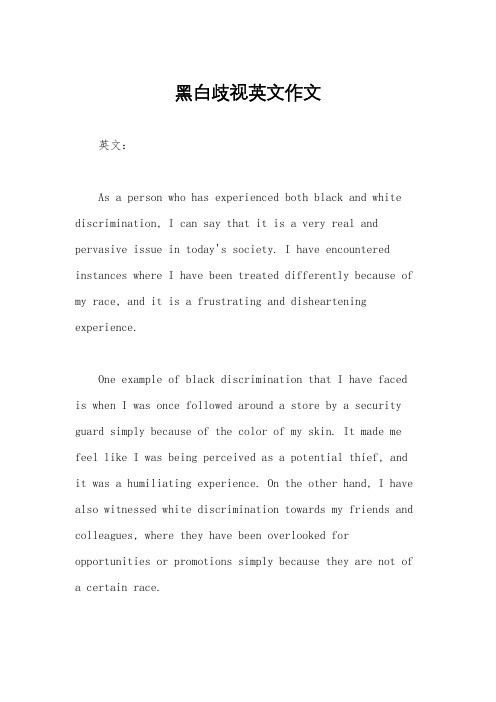 黑白歧视英文作文

英文：

As a person who has experienced both black and white discrimination, I can say that it is a very real and pervasive issue in today's society. I have encountered instances where I have been treated differently because of my race, and it is a frustrating and disheartening experience.

One example of black discrimination that I have faced is when I was once followed around a store by a security guard simply because of the color of my skin. It made me feel like I was being perceived as a potential thief, and it was a humiliating experience. On the other hand, I have also witnessed white discrimination towards my friends and colleagues, where they have been overlooked for opportunities or promotions simply because they are not of a certain race.